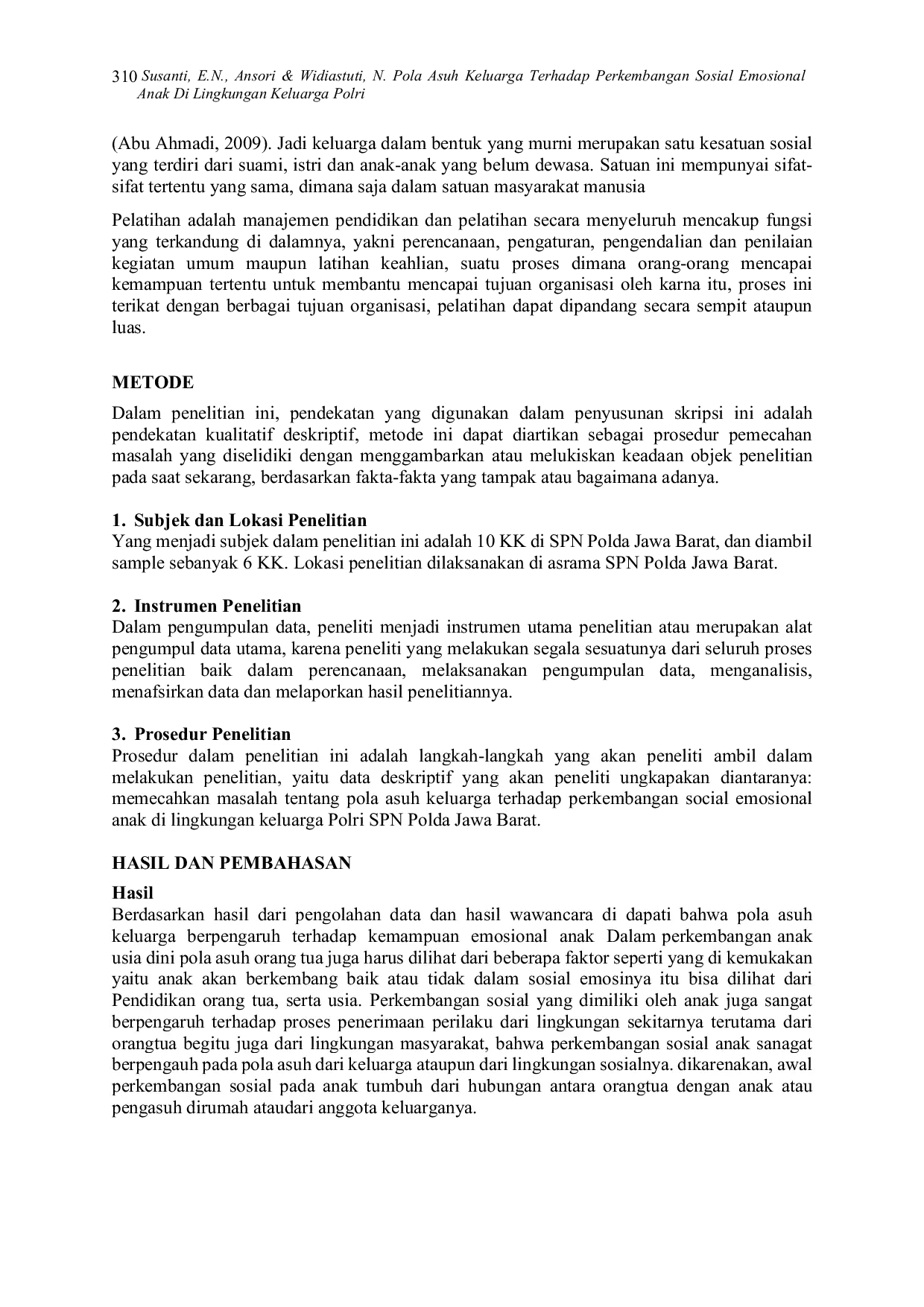 310 Susanti, E.N., Ansori & Widiastuti, N. Pola Asuh Keluarga Terhadap Perkembangan Sosial Emosional Anak Di Lingkungan Keluarga Polri

(Abu Ahmadi, 2009). Jadi keluarga dalam bentuk yang murni merupakan satu kesatuan sosial yang terdiri dari suami, istri dan anak-anak yang belum dewasa. Satuan ini mempunyai sifat-sifat tertentu yang sama, dimana saja dalam satuan masyarakat manusia

Pelatihan adalah manajemen pendidikan dan pelatihan secara menyeluruh mencakup fungsi yang terkandung di dalamnya, yakni perencanaan, pengaturan, pengendalian dan penilaian kegiatan umum maupun latihan keahlian, suatu proses dimana orang-orang mencapai kemampuan tertentu untuk membantu mencapai tujuan organisasi oleh karna itu, proses ini terikat dengan berbagai tujuan organisasi, pelatihan dapat dipandang secara sempit ataupun luas.

METODE

Dalam penelitian ini, pendekatan yang digunakan dalam penyusunan skripsi ini adalah pendekatan kualitatif deskriptif, metode ini dapat diartikan sebagai prosedur pemecahan masalah yang diselidiki dengan menggambarkan atau melukiskan keadaan objek penelitian pada saat sekarang, berdasarkan fakta-fakta yang tampak atau bagaimana adanya.

1. Subjek dan Lokasi Penelitian
Yang menjadi subjek dalam penelitian ini adalah 10 KK di SPN Polda Jawa Barat, dan diambil sample sebanyak 6 KK. Lokasi penelitian dilaksanakan di asrama SPN Polda Jawa Barat.

2. Instrumen Penelitian
Dalam pengumpulan data, peneliti menjadi instrumen utama penelitian atau merupakan alat pengumpul data utama, karena peneliti yang melakukan segala sesuatunya dari seluruh proses penelitian baik dalam perencanaan, melaksanakan pengumpulan data, menganalisis, menafsirkan data dan melaporkan hasil penelitiannya.

3. Prosedur Penelitian
Prosedur dalam penelitian ini adalah langkah-langkah yang akan peneliti ambil dalam melakukan penelitian, yaitu data deskriptif yang akan peneliti ungkapakan diantaranya: memecahkan masalah tentang pola asuh keluarga terhadap perkembangan social emosional anak di lingkungan keluarga Polri SPN Polda Jawa Barat.

HASIL DAN PEMBAHASAN

Hasil
Berdasarkan hasil dari pengolahan data dan hasil wawancara di dapati bahwa pola asuh keluarga berpengaruh terhadap kemampuan emosional anak Dalam perkembangan anak usia dini pola asuh orang tua juga harus dilihat dari beberapa faktor seperti yang di kemukakan yaitu anak akan berkembang baik atau tidak dalam sosial emosinya itu bisa dilihat dari Pendidikan orang tua, serta usia. Perkembangan sosial yang dimiliki oleh anak juga sangat berpengaruh terhadap proses penerimaan perilaku dari lingkungan sekitarnya terutama dari orangtua begitu juga dari lingkungan masyarakat, bahwa perkembangan sosial anak sanagat berpengauh pada pola asuh dari keluarga ataupun dari lingkungan sosialnya. dikarenakan, awal perkembangan sosial pada anak tumbuh dari hubungan antara orangtua dengan anak atau pengasuh dirumah ataudari anggota keluarganya.